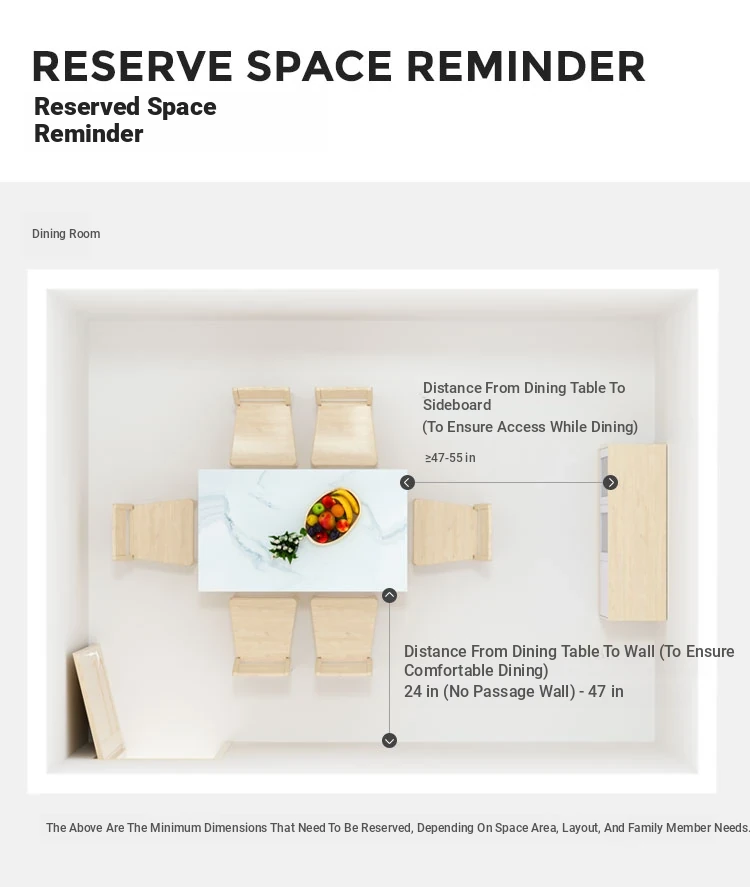 RESERVE SPACE REMINDER

Reserved Space Reminder

Dining Room

Distance From Dining Table To Sideboard
(To Ensure Access While Dining)

≥47-55 in

Distance From Dining Table To Wall (To Ensure Comfortable Dining)
24 in (No Passage Wall) - 47 in

The Above Are The Minimum Dimensions That Need To Be Reserved, Depending On Space Area, Layout, And Family Member Needs.